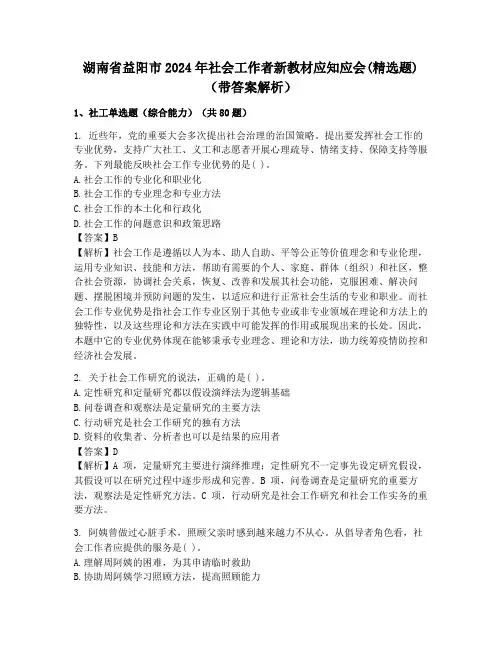 湖南省益阳市2024年社会工作者新教材应知应会(精选题)（带答案解析）

1、社工单选题（综合能力）（共80题）

1. 近些年，党的重要大会多次提出社会治理的治国策略。提出要发挥社会工作的专业优势，支持广大社工、义工和志愿者开展心理疏导、情绪支持、保障支持等服务。下列最能反映社会工作专业优势的是( )。
A.社会工作的专业化和职业化
B.社会工作的专业理念和专业方法
C.社会工作的本土化和行政化
D.社会工作的问题意识和政策思路
【答案】B
【解析】社会工作是遵循以人为本、助人自助、平等公正等价值理念和专业伦理，运用专业知识、技能和方法，帮助有需要的个人、家庭、群体（组织）和社区，整合社会资源，协调社会关系，恢复、改善和发展其社会功能，克服困难、解决问题、摆脱困境并预防问题的发生，以适应和进行正常社会生活的专业和职业。而社会工作专业优势是指社会工作专业区别于其他专业或非专业领域在理论和方法上的独特性，以及这些理论和方法在实践中可能发挥的作用或展现出来的长处。因此，本题中它的专业优势体现在能够秉承专业理念、理论和方法，助力统筹疫情防控和经济社会发展。

2. 关于社会工作研究的说法，正确的是( )。
A.定性研究和定量研究都以假设演绎法为逻辑基础
B.问卷调查和观察法是定量研究的主要方法
C.行动研究是社会工作研究的独有方法
D.资料的收集者、分析者也可以是结果的应用者
【答案】D
【解析】A 项，定量研究主要进行演绎推理；定性研究不一定事先设定研究假设，其假设可以在研究过程中逐步形成和完善。B 项，问卷调查是定量研究的重要方法，观察法是定性研究方法。C 项，行动研究是社会工作研究和社会工作实务的重要方法。

3. 阿姨曾做过心脏手术，照顾父亲时感到越来越力不从心。从倡导者角色看，社会工作者应提供的服务是( )。
A.理解周阿姨的困难，为其申请临时救助
B.协助周阿姨学习照顾方法，提高照顾能力